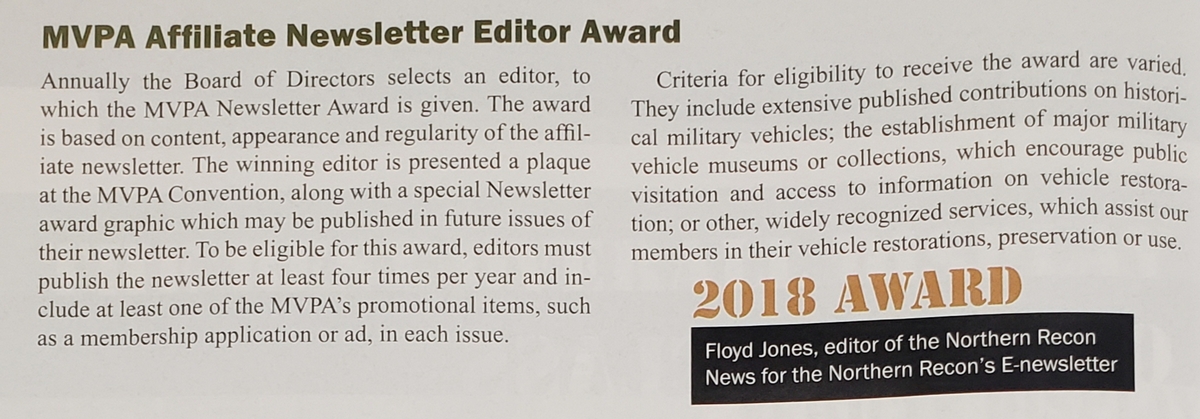 MVPA Affiliate Newsletter Editor Award

Annually the Board of Directors selects an editor, to which the MVPA Newsletter Award is given. The award is based on content, appearance and regularity of the affiliate newsletter. The winning editor is presented a plaque at the MVPA Convention, along with a special Newsletter award graphic which may be published in future issues of their newsletter. To be eligible for this award, editors must publish the newsletter at least four times per year and include at least one of the MVPA's promotional items, such as a membership application or ad, in each issue.

Criteria for eligibility to receive the award are varied. They include extensive published contributions on historical military vehicles; the establishment of major military vehicle museums or collections, which encourage public visitation and access to information on vehicle restoration; or other, widely recognized services, which assist our members in their vehicle restorations, preservation or use.

2018 AWARD

Floyd Jones, editor of the Northern Recon News for the Northern Recon's E-newsletter